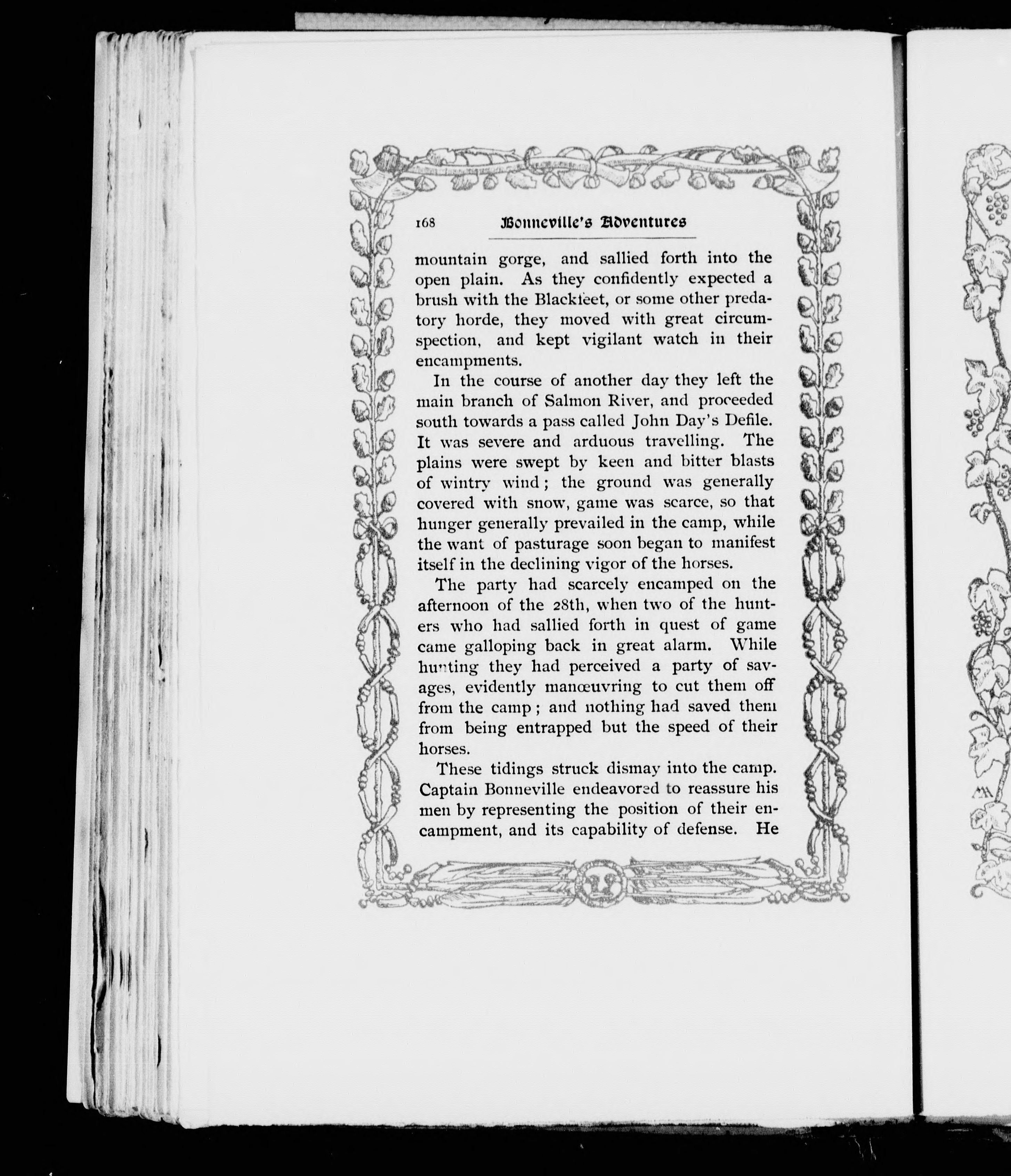 168 Bonneville's Adventures

mountain gorge, and sallied forth into the open plain. As they confidently expected a brush with the Blackfeet, or some other predatory horde, they moved with great circumspection, and kept vigilant watch in their encampments.

In the course of another day they left the main branch of Salmon River, and proceeded south towards a pass called John Day's Defile. It was severe and arduous travelling. The plains were swept by keen and bitter blasts of wintry wind; the ground was generally covered with snow, game was scarce, so that hunger generally prevailed in the camp, while the want of pasturage soon began to manifest itself in the declining vigor of the horses.

The party had scarcely encamped on the afternoon of the 28th, when two of the hunters who had sallied forth in quest of game came galloping back in great alarm. While hunting they had perceived a party of savages, evidently manœuvring to cut them off from the camp; and nothing had saved them from being entrapped but the speed of their horses.

These tidings struck dismay into the camp. Captain Bonneville endeavored to reassure his men by representing the position of their encampment, and its capability of defense. He